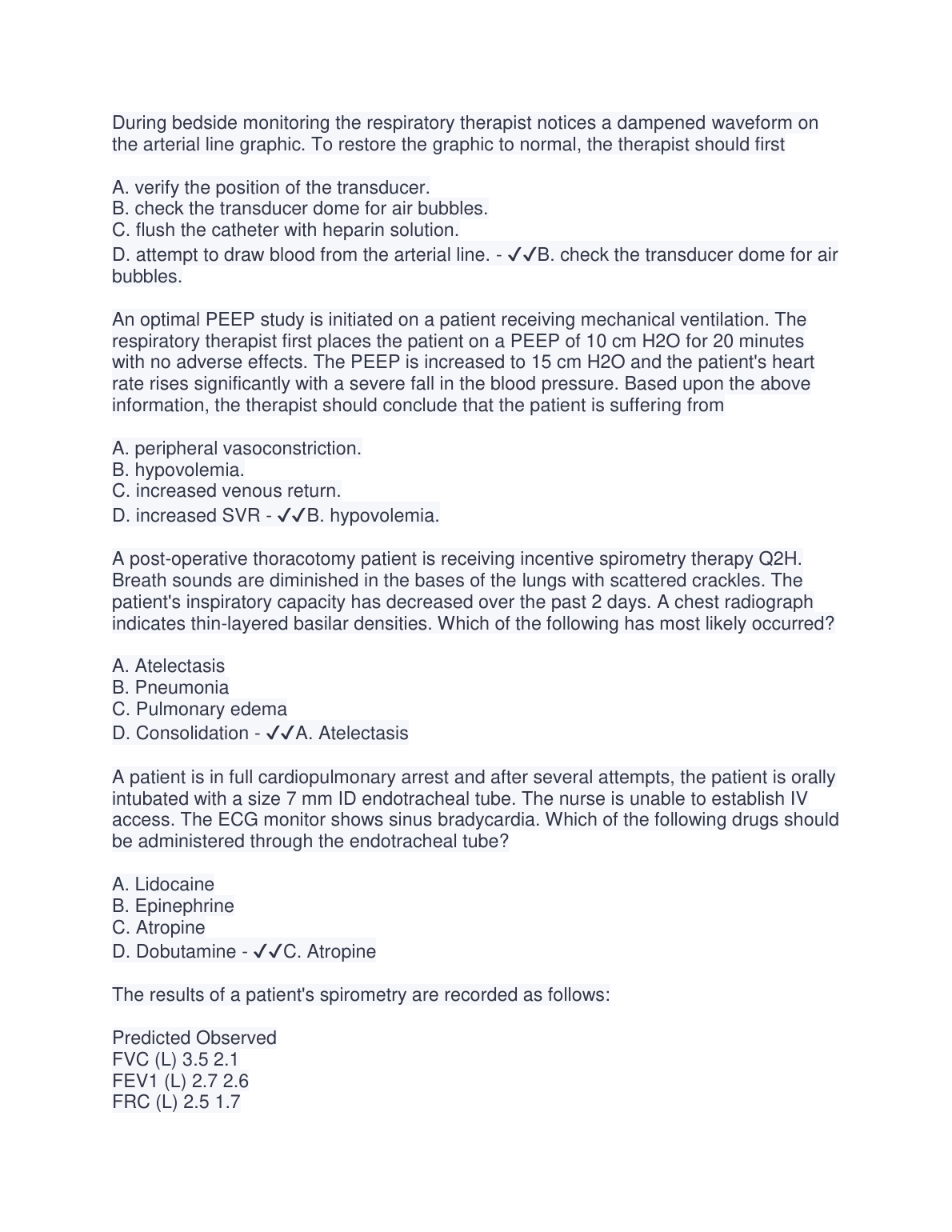 During bedside monitoring the respiratory therapist notices a dampened waveform on the arterial line graphic. To restore the graphic to normal, the therapist should first

A. verify the position of the transducer.
B. check the transducer dome for air bubbles.
C. flush the catheter with heparin solution.
D. attempt to draw blood from the arterial line. - ✓✓B. check the transducer dome for air bubbles.

An optimal PEEP study is initiated on a patient receiving mechanical ventilation. The respiratory therapist first places the patient on a PEEP of 10 cm H2O for 20 minutes with no adverse effects. The PEEP is increased to 15 cm H2O and the patient's heart rate rises significantly with a severe fall in the blood pressure. Based upon the above information, the therapist should conclude that the patient is suffering from

A. peripheral vasoconstriction.
B. hypovolemia.
C. increased venous return.
D. increased SVR - ✓✓B. hypovolemia.

A post-operative thoracotomy patient is receiving incentive spirometry therapy Q2H. Breath sounds are diminished in the bases of the lungs with scattered crackles. The patient's inspiratory capacity has decreased over the past 2 days. A chest radiograph indicates thin-layered basilar densities. Which of the following has most likely occurred?

A. Atelectasis
B. Pneumonia
C. Pulmonary edema
D. Consolidation - ✓✓A. Atelectasis

A patient is in full cardiopulmonary arrest and after several attempts, the patient is orally intubated with a size 7 mm ID endotracheal tube. The nurse is unable to establish IV access. The ECG monitor shows sinus bradycardia. Which of the following drugs should be administered through the endotracheal tube?

A. Lidocaine
B. Epinephrine
C. Atropine
D. Dobutamine - ✓✓C. Atropine

The results of a patient's spirometry are recorded as follows:

Predicted Observed
FVC (L) 3.5 2.1
FEV1 (L) 2.7 2.6
FRC (L) 2.5 1.7